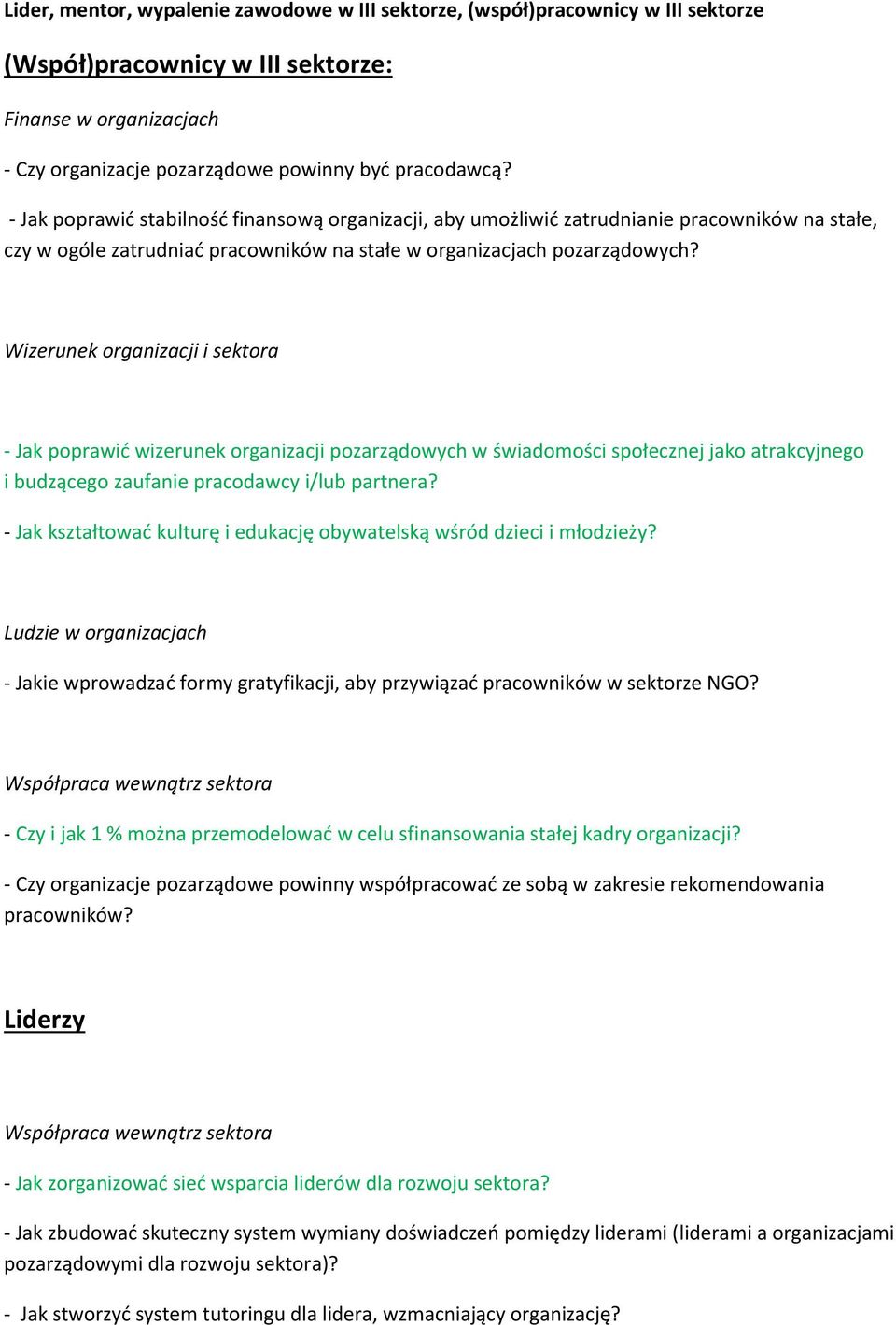 Lider, mentor, wypalenie zawodowe w III sektorze, (współ)pracownicy w III sektorze

(Współ)pracownicy w III sektorze:

Finanse w organizacjach

- Czy organizacje pozarządowe powinny być pracodawcą?

- Jak poprawić stabilność finansową organizacji, aby umożliwić zatrudnianie pracowników na stałe, czy w ogóle zatrudniać pracowników na stałe w organizacjach pozarządowych?

Wizerunek organizacji i sektora

- Jak poprawić wizerunek organizacji pozarządowych w świadomości społecznej jako atrakcyjnego i budzącego zaufanie pracodawcy i/lub partnera?

- Jak kształtować kulturę i edukację obywatelską wśród dzieci i młodzieży?

Ludzie w organizacjach

- Jakie wprowadzać formy gratyfikacji, aby przywiązać pracowników w sektorze NGO?

Współpraca wewnątrz sektora

- Czy i jak 1 % można przemodelować w celu sfinansowania stałej kadry organizacji?

- Czy organizacje pozarządowe powinny współpracować ze sobą w zakresie rekomendowania pracowników?

Liderzy

Współpraca wewnątrz sektora

- Jak zorganizować sieć wsparcia liderów dla rozwoju sektora?

- Jak zbudować skuteczny system wymiany doświadczeń pomiędzy liderami (liderami a organizacjami pozarządowymi dla rozwoju sektora)?

- Jak stworzyć system tutoringu dla lidera, wzmacniający organizację?